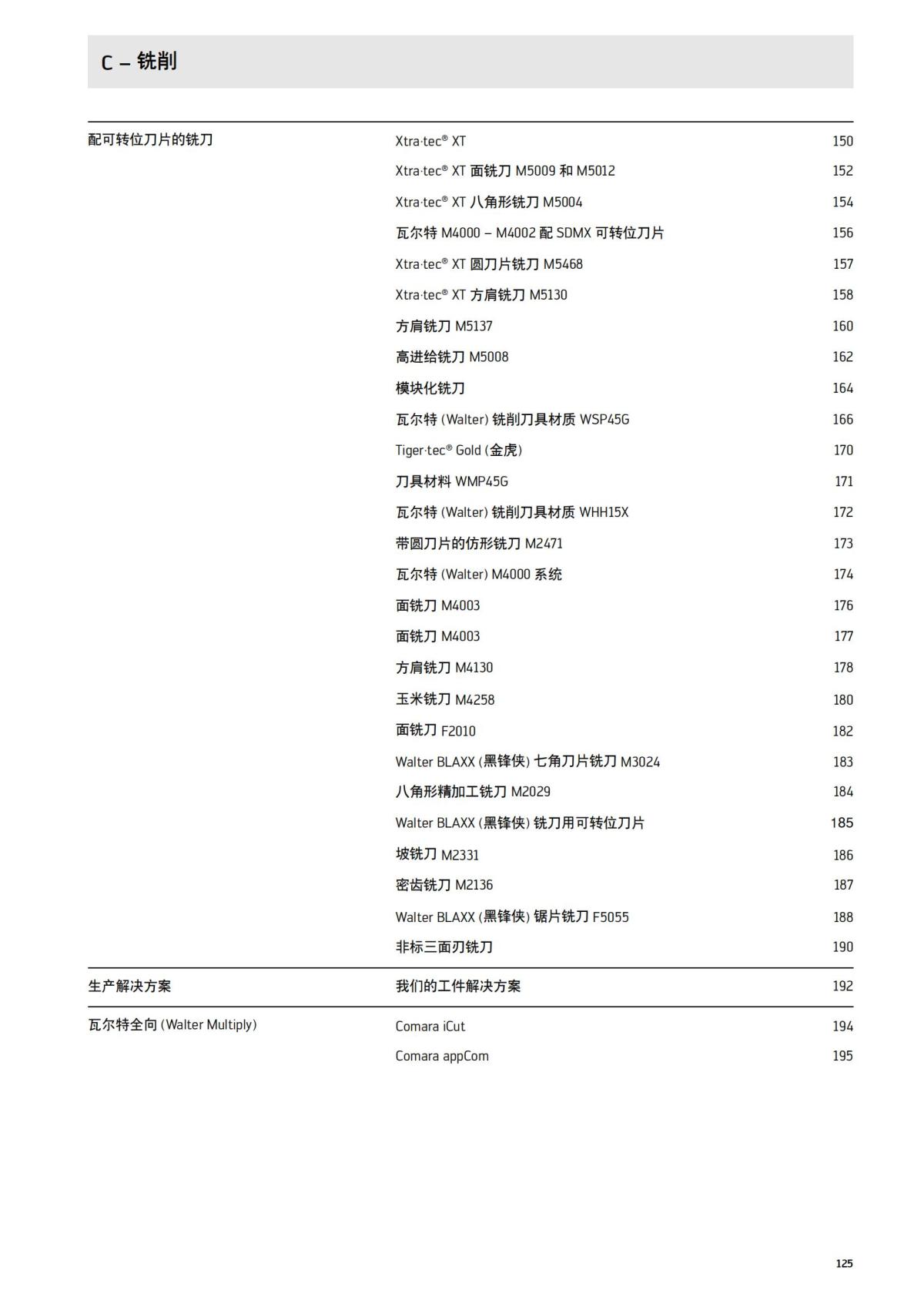 C – 铣削

| | | |
|---|---|---|
| 配可转位刀片的铣刀 | Xtra·tec® XT | 150 |
| | Xtra·tec® XT 面铣刀 M5009 和 M5012 | 152 |
| | Xtra·tec® XT 八角形铣刀 M5004 | 154 |
| | 瓦尔特 M4000 – M4002 配 SDMX 可转位刀片 | 156 |
| | Xtra·tec® XT 圆刀片铣刀 M5468 | 157 |
| | Xtra·tec® XT 方肩铣刀 M5130 | 158 |
| | 方肩铣刀 M5137 | 160 |
| | 高进给铣刀 M5008 | 162 |
| | 模块化铣刀 | 164 |
| | 瓦尔特 (Walter) 铣削刀具材质 WSP45G | 166 |
| | Tiger·tec® Gold (金虎) | 170 |
| | 刀具材料 WMP45G | 171 |
| | 瓦尔特 (Walter) 铣削刀具材质 WHH15X | 172 |
| | 带圆刀片的仿形铣刀 M2471 | 173 |
| | 瓦尔特 (Walter) M4000 系统 | 174 |
| | 面铣刀 M4003 | 176 |
| | 面铣刀 M4003 | 177 |
| | 方肩铣刀 M4130 | 178 |
| | 玉米铣刀 M4258 | 180 |
| | 面铣刀 F2010 | 182 |
| | Walter BLAXX (黑锋侠) 七角刀片铣刀 M3024 | 183 |
| | 八角形精加工铣刀 M2029 | 184 |
| | Walter BLAXX (黑锋侠) 铣刀用可转位刀片 | 185 |
| | 坡铣刀 M2331 | 186 |
| | 密齿铣刀 M2136 | 187 |
| | Walter BLAXX (黑锋侠) 锯片铣刀 F5055 | 188 |
| | 非标三面刃铣刀 | 190 |
| 生产解决方案 | 我们的工件解决方案 | 192 |
| 瓦尔特全向 (Walter Multiply) | Comara iCut | 194 |
| | Comara appCom | 195 |

125